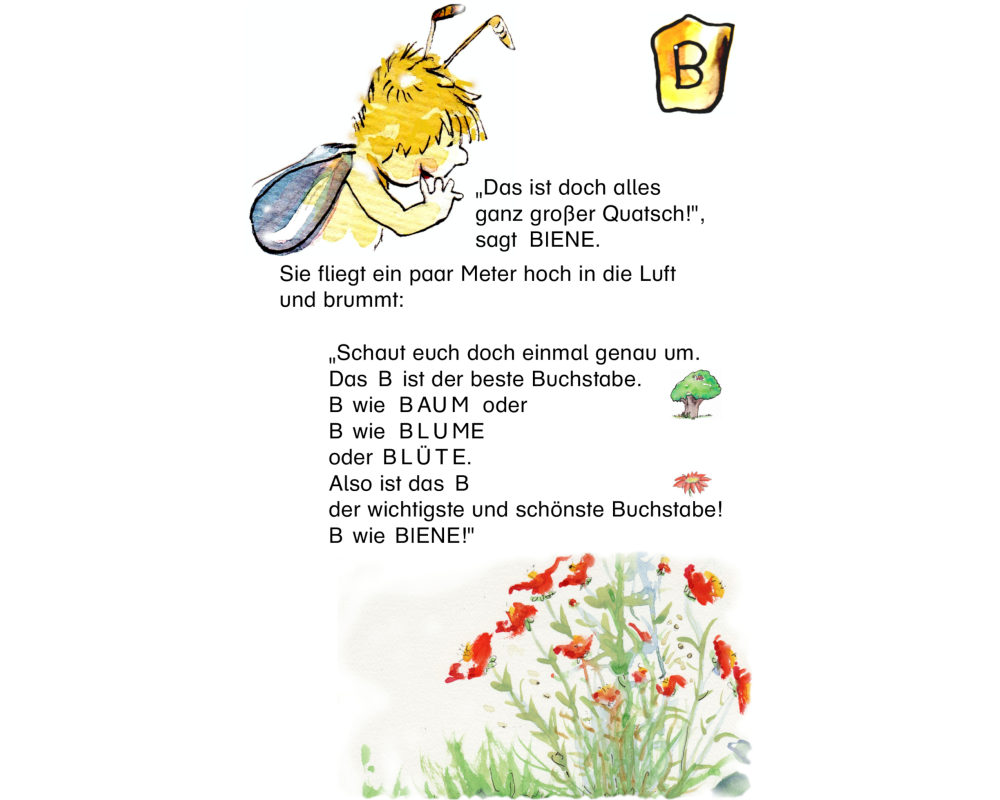 B

„Das ist doch alles ganz großer Quatsch!", sagt BIENE.

Sie fliegt ein paar Meter hoch in die Luft und brummt:

„Schaut euch doch einmal genau um.
Das B ist der beste Buchstabe.
B wie BAUM oder
B wie BLUME
oder BLÜTE.
Also ist das B
der wichtigste und schönste Buchstabe!
B wie BIENE!"